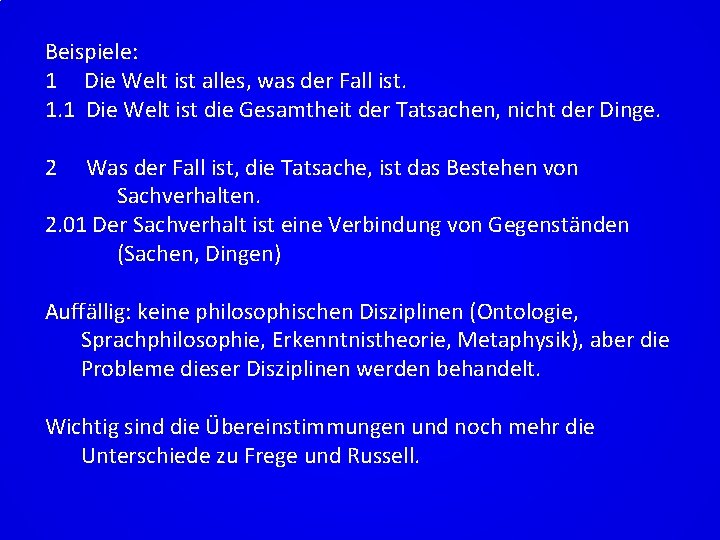 Beispiele:
1 Die Welt ist alles, was der Fall ist.
1.1 Die Welt ist die Gesamtheit der Tatsachen, nicht der Dinge.

2 Was der Fall ist, die Tatsache, ist das Bestehen von Sachverhalten.
2.01 Der Sachverhalt ist eine Verbindung von Gegenständen (Sachen, Dingen)

Auffällig: keine philosophischen Disziplinen (Ontologie, Sprachphilosophie, Erkenntnistheorie, Metaphysik), aber die Probleme dieser Disziplinen werden behandelt.

Wichtig sind die Übereinstimmungen und noch mehr die Unterschiede zu Frege und Russell.